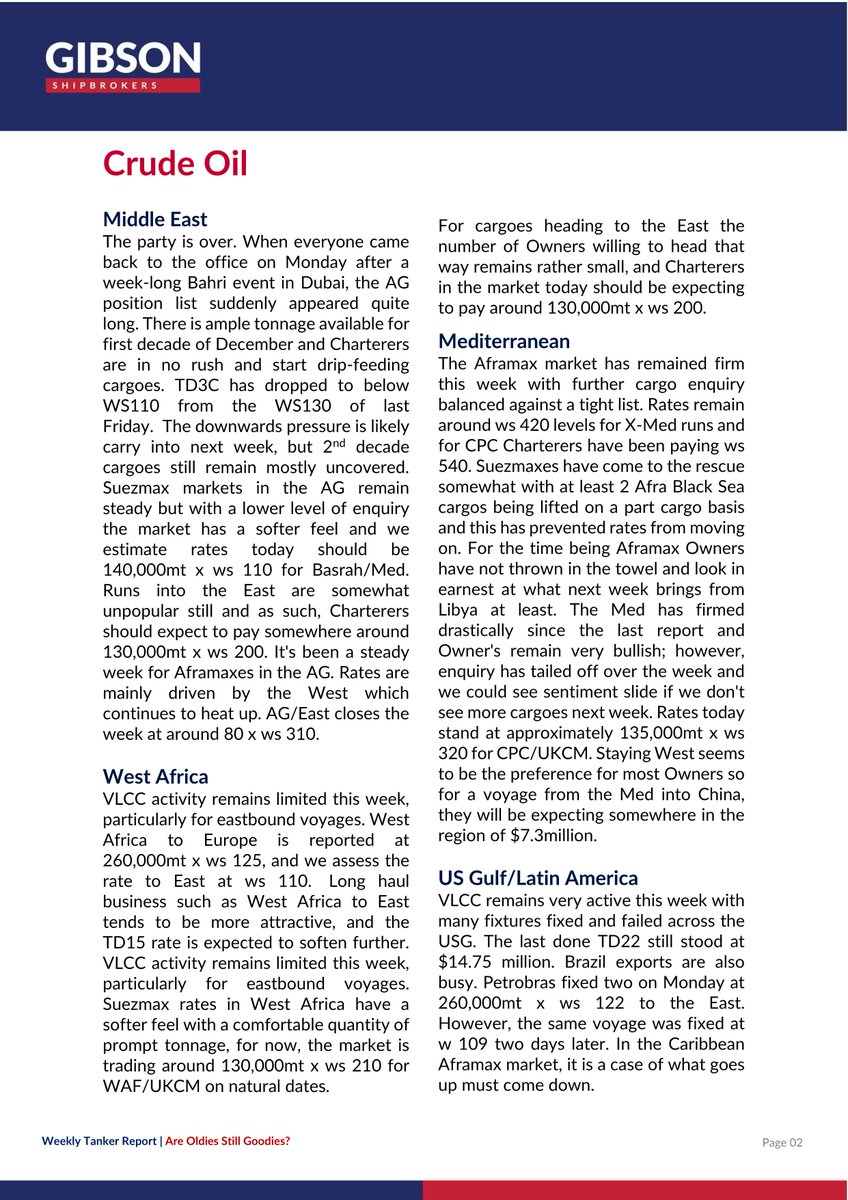 GIBSON
SHIPBROKERS

Crude Oil

Middle East
The party is over. When everyone came back to the office on Monday after a week-long Bahri event in Dubai, the AG position list suddenly appeared quite long. There is ample tonnage available for first decade of December and Charterers are in no rush and start drip-feeding cargoes. TD3C has dropped to below WS110 from the WS130 of last Friday. The downwards pressure is likely carry into next week, but 2$^{nd}$ decade cargoes still remain mostly uncovered. Suezmax markets in the AG remain steady but with a lower level of enquiry the market has a softer feel and we estimate rates today should be 140,000mt x ws 110 for Basrah/Med. Runs into the East are somewhat unpopular still and as such, Charterers should expect to pay somewhere around 130,000mt x ws 200. It's been a steady week for Aframaxes in the AG. Rates are mainly driven by the West which continues to heat up. AG/East closes the week at around 80 x ws 310.

West Africa
VLCC activity remains limited this week, particularly for eastbound voyages. West Africa to Europe is reported at 260,000mt x ws 125, and we assess the rate to East at ws 110. Long haul business such as West Africa to East tends to be more attractive, and the TD15 rate is expected to soften further. VLCC activity remains limited this week, particularly for eastbound voyages. Suezmax rates in West Africa have a softer feel with a comfortable quantity of prompt tonnage, for now, the market is trading around 130,000mt x ws 210 for WAF/UKCM on natural dates.

For cargoes heading to the East the number of Owners willing to head that way remains rather small, and Charterers in the market today should be expecting to pay around 130,000mt x ws 200.

Mediterranean
The Aframax market has remained firm this week with further cargo enquiry balanced against a tight list. Rates remain around ws 420 levels for X-Med runs and for CPC Charterers have been paying ws 540. Suezmaxes have come to the rescue somewhat with at least 2 Afra Black Sea cargos being lifted on a part cargo basis and this has prevented rates from moving on. For the time being Aframax Owners have not thrown in the towel and look in earnest at what next week brings from Libya at least. The Med has firmed drastically since the last report and Owner's remain very bullish; however, enquiry has tailed off over the week and we could see sentiment slide if we don't see more cargoes next week. Rates today stand at approximately 135,000mt x ws 320 for CPC/UKCM. Staying West seems to be the preference for most Owners so for a voyage from the Med into China, they will be expecting somewhere in the region of $7.3million.

US Gulf/Latin America
VLCC remains very active this week with many fixtures fixed and failed across the USG. The last done TD22 still stood at $14.75 million. Brazil exports are also busy. Petrobras fixed two on Monday at 260,000mt x ws 122 to the East. However, the same voyage was fixed at w 109 two days later. In the Caribbean Aframax market, it is a case of what goes up must come down.

Weekly Tanker Report | Are Oldies Still Goodies?
Page 02